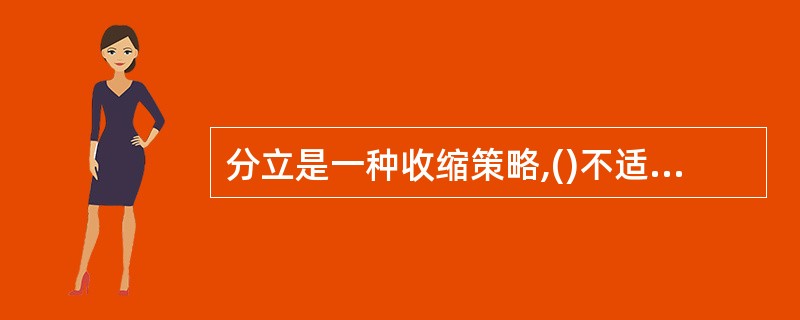 分立是一种收缩策略,()不适...